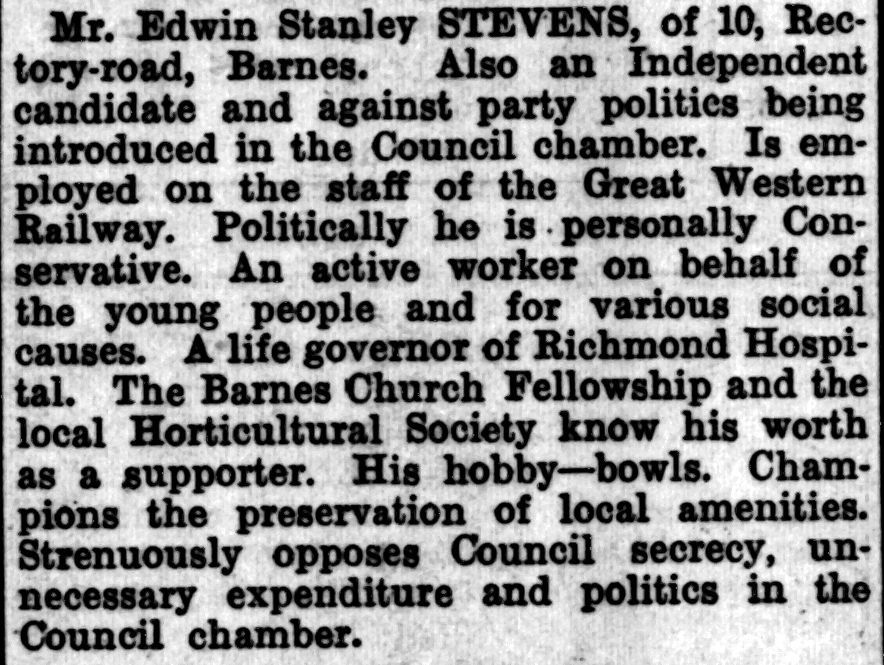 Mr. Edwin Stanley STEVENS, of 10, Rectory-road, Barnes. Also an Independent candidate and against party politics being introduced in the Council chamber. Is employed on the staff of the Great Western Railway. Politically he is personally Conservative. An active worker on behalf of the young people and for various social causes. A life governor of Richmond Hospital. The Barnes Church Fellowship and the local Horticultural Society know his worth as a supporter. His hobby—bowls. Champions the preservation of local amenities. Strenuously opposes Council secrecy, unnecessary expenditure and politics in the Council chamber.